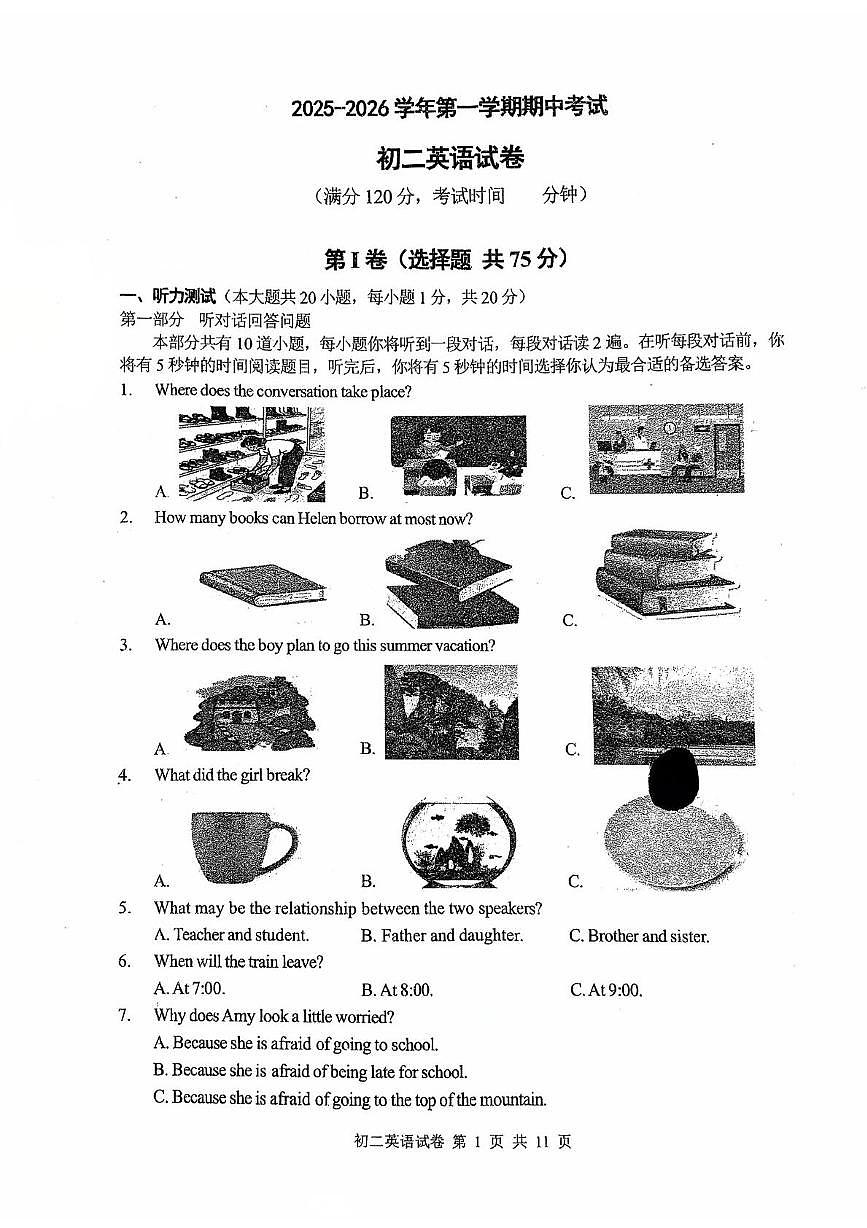 2025-2026 学年第一学期期中考试

初二英语试卷

（满分 120 分，考试时间　　分钟）

第 I 卷（选择题 共 75 分）

一、听力测试（本大题共 20 小题，每小题 1 分，共 20 分）

第一部分　听对话回答问题

本部分共有 10 道小题，每小题你将听到一段对话，每段对话读 2 遍。在听每段对话前，你将有 5 秒钟的时间阅读题目，听完后，你将有 5 秒钟的时间选择你认为最合适的备选答案。

1. Where does the conversation take place?

A.　　B.　　C.

2. How many books can Helen borrow at most now?

A.　　B.　　C.

3. Where does the boy plan to go this summer vacation?

A.　　B.　　C.

4. What did the girl break?

A.　　B.　　C.

5. What may be the relationship between the two speakers?

A. Teacher and student.　　B. Father and daughter.　　C. Brother and sister.

6. When will the train leave?

A. At 7:00.　　B. At 8:00.　　C. At 9:00.

7. Why does Amy look a little worried?

A. Because she is afraid of going to school.

B. Because she is afraid of being late for school.

C. Because she is afraid of going to the top of the mountain.

初二英语试卷 第 1 页 共 11 页